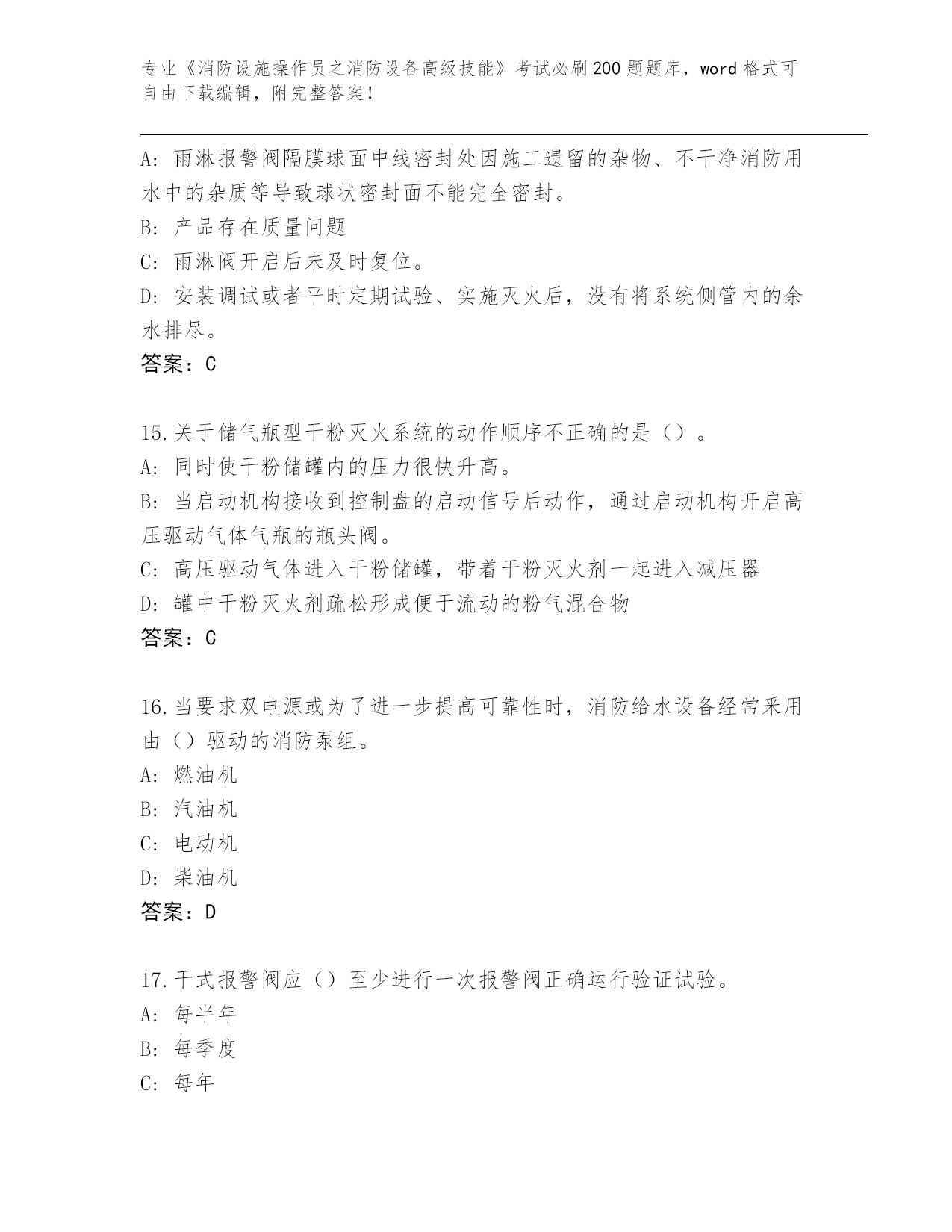 专业《消防设施操作员之消防设备高级技能》考试必刷200题题库，word格式可自由下载编辑，附完整答案！

A：雨淋报警阀隔膜球面中线密封处因施工遗留的杂物、不干净消防用水中的杂质等导致球状密封面不能完全密封。
B：产品存在质量问题
C：雨淋阀开启后未及时复位。
D：安装调试或者平时定期试验、实施灭火后，没有将系统侧管内的余水排尽。
答案：C

15.关于储气瓶型干粉灭火系统的动作顺序不正确的是（）。
A：同时使干粉储罐内的压力很快升高。
B：当启动机构接收到控制盘的启动信号后动作，通过启动机构开启高压驱动气体气瓶的瓶头阀。
C：高压驱动气体进入干粉储罐，带着干粉灭火剂一起进入减压器
D：罐中干粉灭火剂疏松形成便于流动的粉气混合物
答案：C

16.当要求双电源或为了进一步提高可靠性时，消防给水设备经常采用由（）驱动的消防泵组。
A：燃油机
B：汽油机
C：电动机
D：柴油机
答案：D

17.干式报警阀应（）至少进行一次报警阀正确运行验证试验。
A：每半年
B：每季度
C：每年